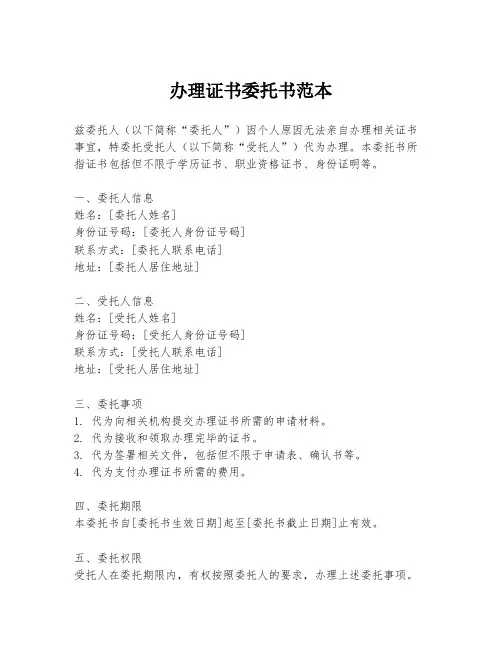 办理证书委托书范本

兹委托人（以下简称“委托人”）因个人原因无法亲自办理相关证书事宜，特委托受托人（以下简称“受托人”）代为办理。本委托书所指证书包括但不限于学历证书、职业资格证书、身份证明等。

一、委托人信息
姓名：[委托人姓名]
身份证号码：[委托人身份证号码]
联系方式：[委托人联系电话]
地址：[委托人居住地址]

二、受托人信息
姓名：[受托人姓名]
身份证号码：[受托人身份证号码]
联系方式：[受托人联系电话]
地址：[受托人居住地址]

三、委托事项
1. 代为向相关机构提交办理证书所需的申请材料。
2. 代为接收和领取办理完毕的证书。
3. 代为签署相关文件，包括但不限于申请表、确认书等。
4. 代为支付办理证书所需的费用。

四、委托期限
本委托书自[委托书生效日期]起至[委托书截止日期]止有效。

五、委托权限
受托人在委托期限内，有权按照委托人的要求，办理上述委托事项。